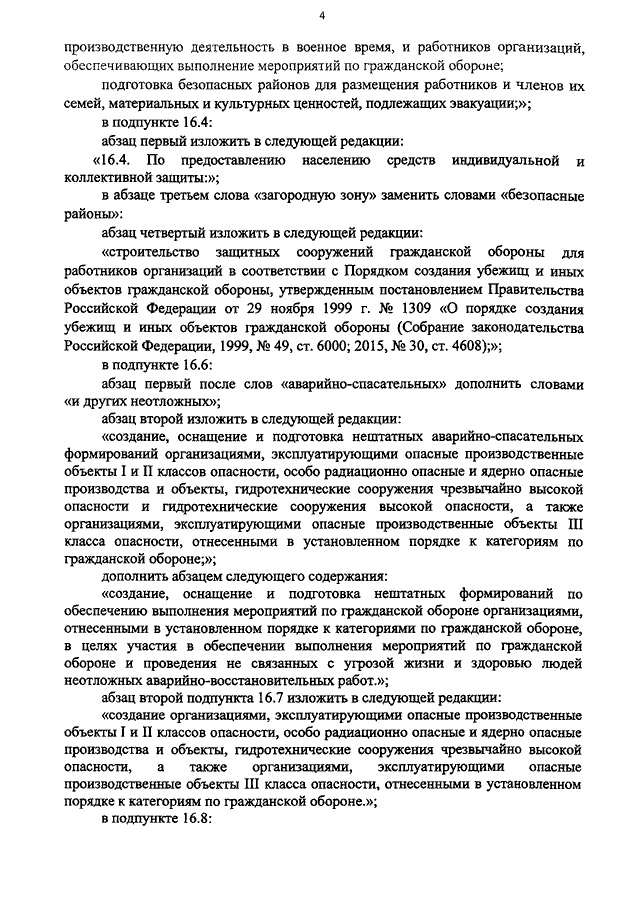 4

производственную деятельность в военное время, и работников организаций, обеспечивающих выполнение мероприятий по гражданской обороне;

подготовка безопасных районов для размещения работников и членов их семей, материальных и культурных ценностей, подлежащих эвакуации;»;

в подпункте 16.4:

абзац первый изложить в следующей редакции:

«16.4. По предоставлению населению средств индивидуальной и коллективной защиты:»;

в абзаце третьем слова «загородную зону» заменить словами «безопасные районы»:

абзац четвертый изложить в следующей редакции:

«строительство защитных сооружений гражданской обороны для работников организаций в соответствии с Порядком создания убежищ и иных объектов гражданской обороны, утвержденным постановлением Правительства Российской Федерации от 29 ноября 1999 г. № 1309 «О порядке создания убежищ и иных объектов гражданской обороны (Собрание законодательства Российской Федерации, 1999, № 49, ст. 6000; 2015, № 30, ст. 4608);»;

в подпункте 16.6:

абзац первый после слов «аварийно-спасательных» дополнить словами «и других неотложных»;

абзац второй изложить в следующей редакции:

«создание, оснащение и подготовка нештатных аварийно-спасательных формирований организациями, эксплуатирующими опасные производственные объекты I и II классов опасности, особо радиационно опасные и ядерно опасные производства и объекты, гидротехнические сооружения чрезвычайно высокой опасности и гидротехнические сооружения высокой опасности, а также организациями, эксплуатирующими опасные производственные объекты III класса опасности, отнесенными в установленном порядке к категориям по гражданской обороне;»;

дополнить абзацем следующего содержания:

«создание, оснащение и подготовка нештатных формирований по обеспечению выполнения мероприятий по гражданской обороне организациями, отнесенными в установленном порядке к категориями по гражданской обороне, в целях участия в обеспечении выполнения мероприятий по гражданской обороне и проведения не связанных с угрозой жизни и здоровью людей неотложных аварийно-восстановительных работ.»;

абзац второй подпункта 16.7 изложить в следующей редакции:

«создание организациями, эксплуатирующими опасные производственные объекты I и II классов опасности, особо радиационно опасные и ядерно опасные производства и объекты, гидротехнические сооружения чрезвычайно высокой опасности, а также организациями, эксплуатирующими опасные производственные объекты III класса опасности, отнесенными в установленном порядке к категориям по гражданской обороне.»;

в подпункте 16.8: